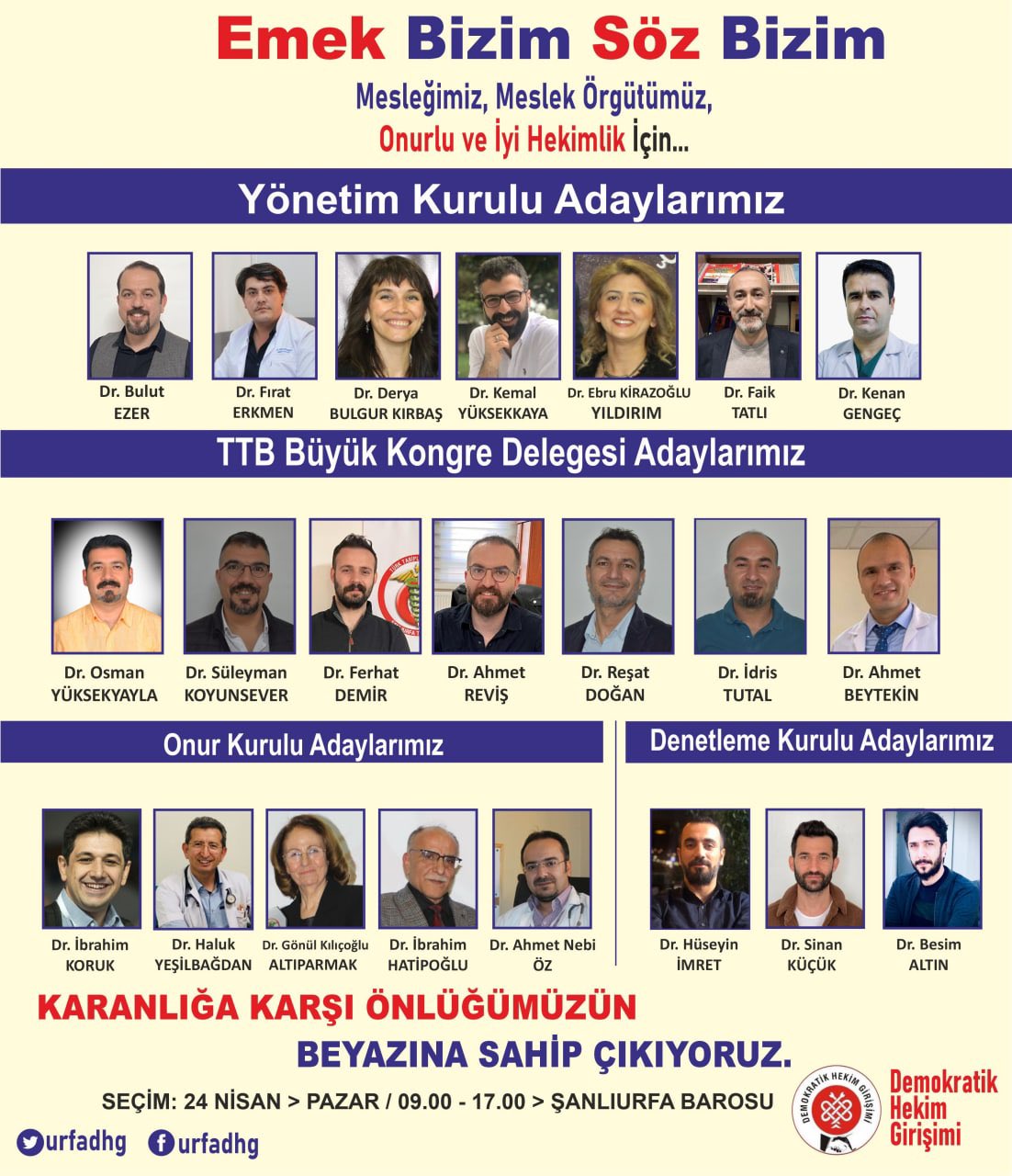 Emek Bizim Söz Bizim

Mesleğimiz, Meslek Örgütümüz,
Onurlu ve İyi Hekimlik İçin...

Yönetim Kurulu Adaylarımız

Dr. Bulut
EZER

Dr. Fırat
ERKMEN

Dr. Derya
BULGUR KIRBAŞ

Dr. Kemal
YÜKSEKKAYA

Dr. Ebru KİRAZOĞLU
YILDIRIM

Dr. Faik
TATLI

Dr. Kenan
GENGEÇ

TTB Büyük Kongre Delegesi Adaylarımız

Dr. Osman
YÜKSEKYAYLA

Dr. Süleyman
KOYUNSEVER

Dr. Ferhat
DEMİR

Dr. Ahmet
REVİŞ

Dr. Reşat
DOĞAN

Dr. İdris
TUTAL

Dr. Ahmet
BEYTEKİN

Onur Kurulu Adaylarımız

Dr. İbrahim
KORUK

Dr. Haluk
YEŞİLBAĞDAN

Dr. Gönül Kılıçoğlu
ALTIPARMAK

Dr. İbrahim
HATİPOĞLU

Dr. Ahmet Nebi
ÖZ

Denetleme Kurulu Adaylarımız

Dr. Hüseyin
İMRET

Dr. Sinan
KÜÇÜK

Dr. Besim
ALTIN

KARANLIĞA KARŞI ÖNLÜĞÜMÜZÜN
BEYAZINA SAHİP ÇIKIYORUZ.

SEÇİM: 24 NİSAN > PAZAR / 09.00 - 17.00 > ŞANLIURFA BAROSU

urfadhg urfadhg

DEMOKRATİK HEKİM GİRİŞİMİ

Demokratik
Hekim
Girişimi